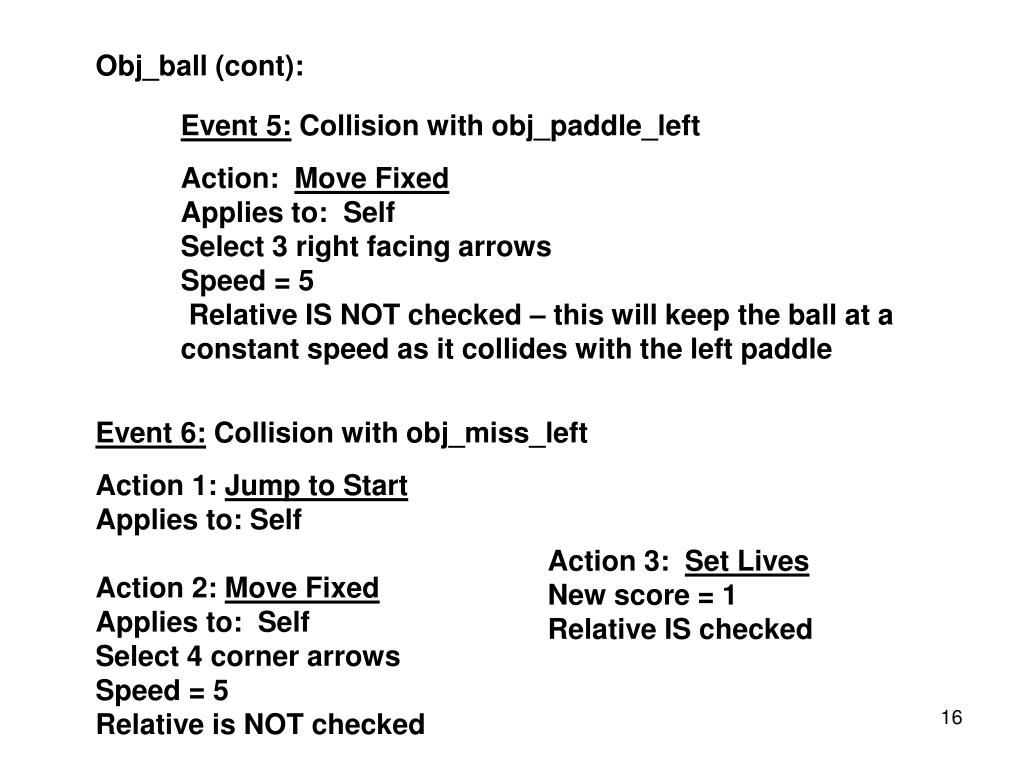 Obj_ball (cont):

Event 5: Collision with obj_paddle_left

Action: Move Fixed
Applies to: Self
Select 3 right facing arrows
Speed = 5
Relative IS NOT checked – this will keep the ball at a constant speed as it collides with the left paddle

Event 6: Collision with obj_miss_left

Action 1: Jump to Start
Applies to: Self

Action 2: Move Fixed
Applies to: Self
Select 4 corner arrows
Speed = 5
Relative is NOT checked

Action 3: Set Lives
New score = 1
Relative IS checked

16